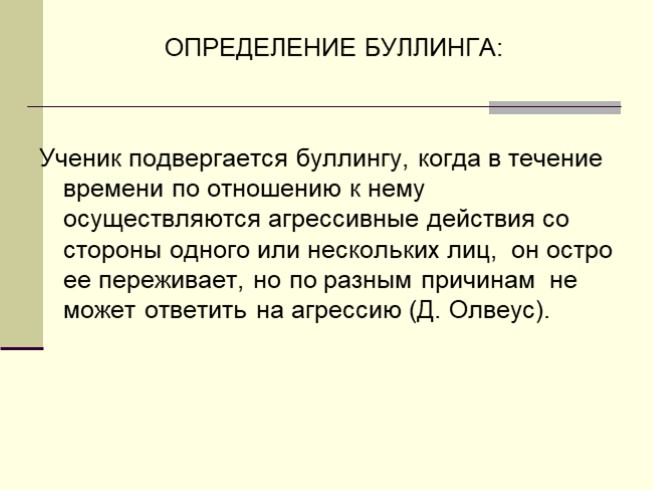 ОПРЕДЕЛЕНИЕ БУЛЛИНГА:

Ученик подвергается буллингу, когда в течение времени по отношению к нему осуществляются агрессивные действия со стороны одного или нескольких лиц, он остро ее переживает, но по разным причинам не может ответить на агрессию (Д. Олвеус).